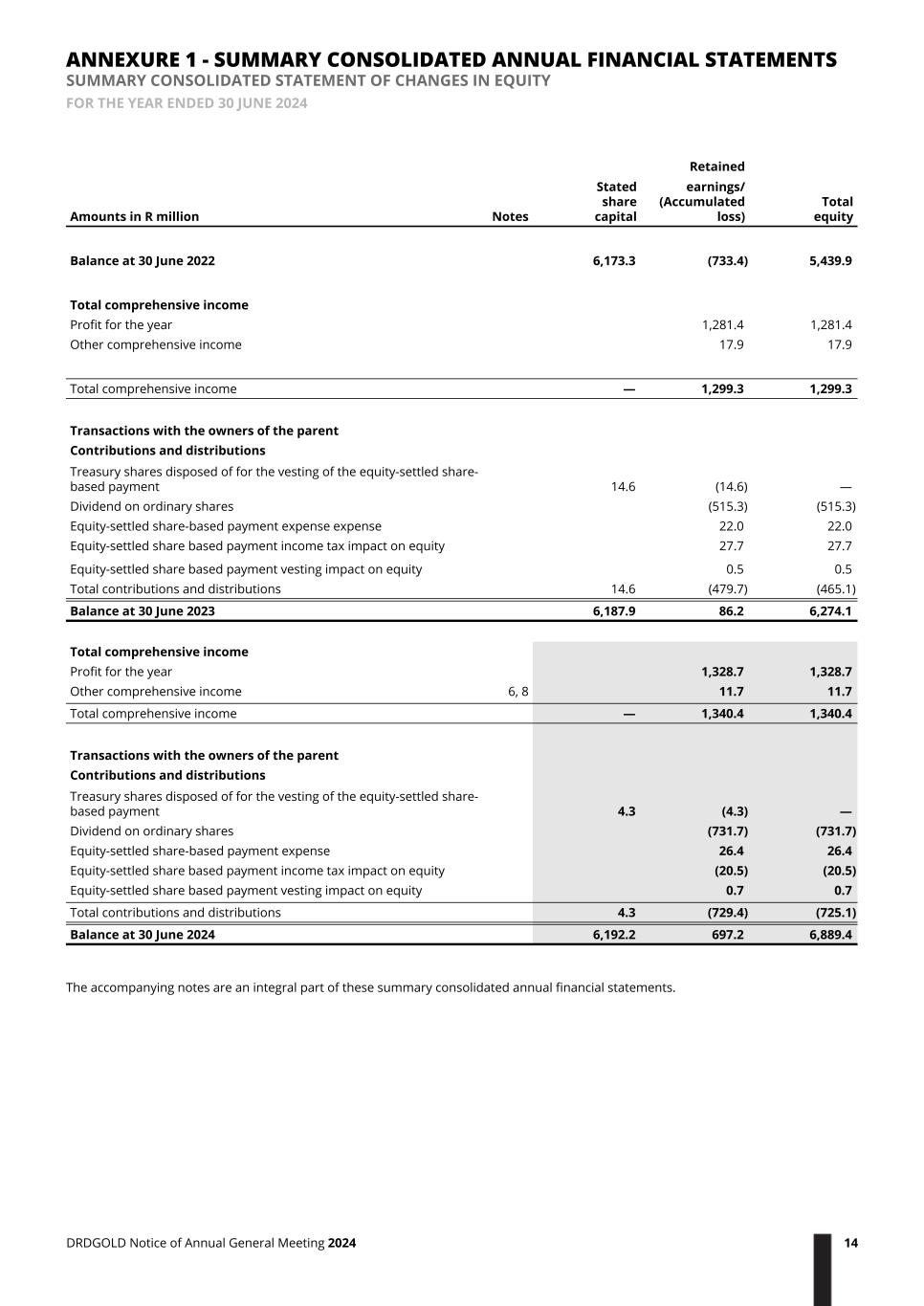 ANNEXURE 1 - SUMMARY CONSOLIDATED ANNUAL FINANCIAL STATEMENTS
SUMMARY CONSOLIDATED STATEMENT OF CHANGES IN EQUITY
FOR THE YEAR ENDED 30 JUNE 2024

| Amounts in R million | Notes | Stated share capital | Retained earnings/ (Accumulated loss) | Total equity |
|---|---|---|---|---|
| Balance at 30 June 2022 | | 6,173.3 | (733.4) | 5,439.9 |
| Total comprehensive income | | | | |
| Profit for the year | | | 1,281.4 | 1,281.4 |
| Other comprehensive income | | | 17.9 | 17.9 |
| Total comprehensive income | | — | 1,299.3 | 1,299.3 |
| Transactions with the owners of the parent | | | | |
| Contributions and distributions | | | | |
| Treasury shares disposed of for the vesting of the equity-settled share-based payment | | 14.6 | (14.6) | — |
| Dividend on ordinary shares | | | (515.3) | (515.3) |
| Equity-settled share-based payment expense expense | | | 22.0 | 22.0 |
| Equity-settled share based payment income tax impact on equity | | | 27.7 | 27.7 |
| Equity-settled share based payment vesting impact on equity | | | 0.5 | 0.5 |
| Total contributions and distributions | | 14.6 | (479.7) | (465.1) |
| Balance at 30 June 2023 | | 6,187.9 | 86.2 | 6,274.1 |
| Total comprehensive income | | | | |
| Profit for the year | | | 1,328.7 | 1,328.7 |
| Other comprehensive income | 6, 8 | | 11.7 | 11.7 |
| Total comprehensive income | | — | 1,340.4 | 1,340.4 |
| Transactions with the owners of the parent | | | | |
| Contributions and distributions | | | | |
| Treasury shares disposed of for the vesting of the equity-settled share-based payment | | 4.3 | (4.3) | — |
| Dividend on ordinary shares | | | (731.7) | (731.7) |
| Equity-settled share-based payment expense | | | 26.4 | 26.4 |
| Equity-settled share based payment income tax impact on equity | | | (20.5) | (20.5) |
| Equity-settled share based payment vesting impact on equity | | | 0.7 | 0.7 |
| Total contributions and distributions | | 4.3 | (729.4) | (725.1) |
| Balance at 30 June 2024 | | 6,192.2 | 697.2 | 6,889.4 |

The accompanying notes are an integral part of these summary consolidated annual financial statements.

DRDGOLD Notice of Annual General Meeting 2024 14